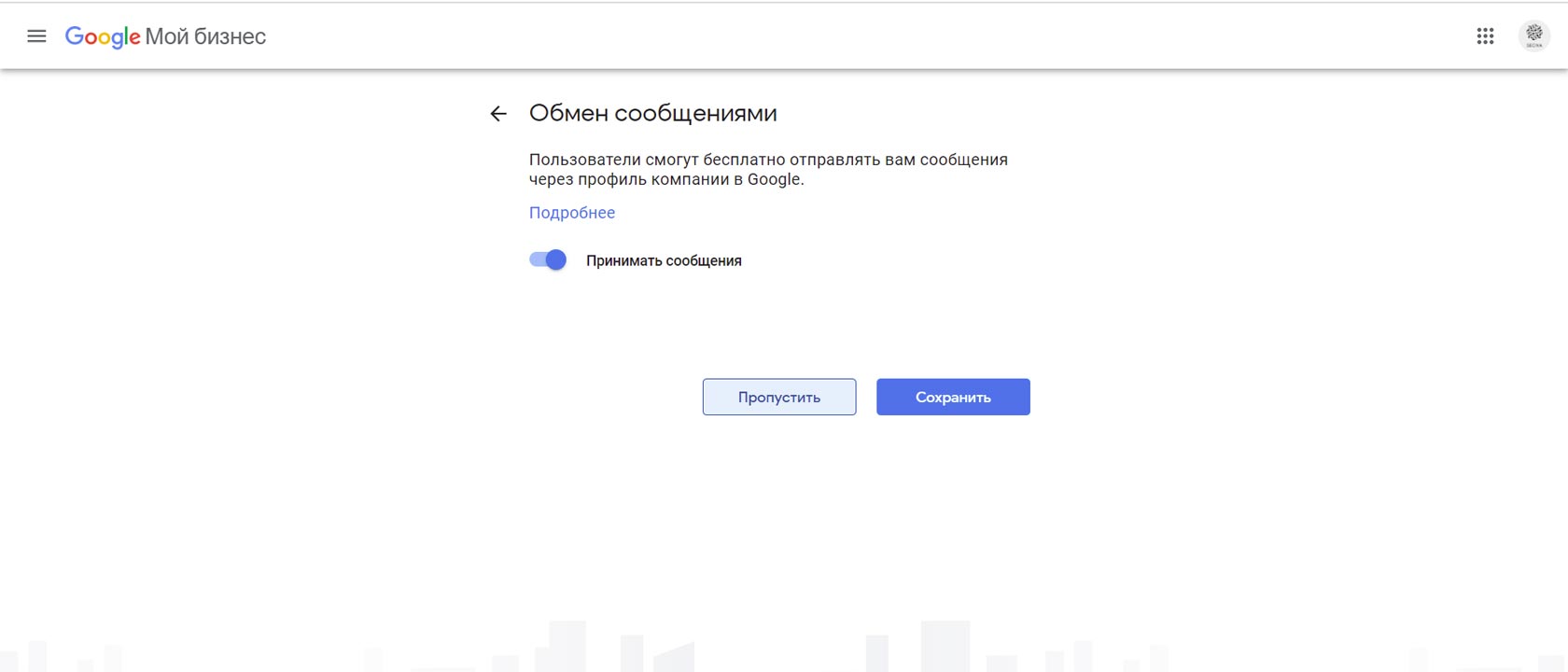 Google Мой бизнес

Обмен сообщениями

Пользователи смогут бесплатно отправлять вам сообщения через профиль компании в Google.

Подробнее

Принимать сообщения

Пропустить

Сохранить